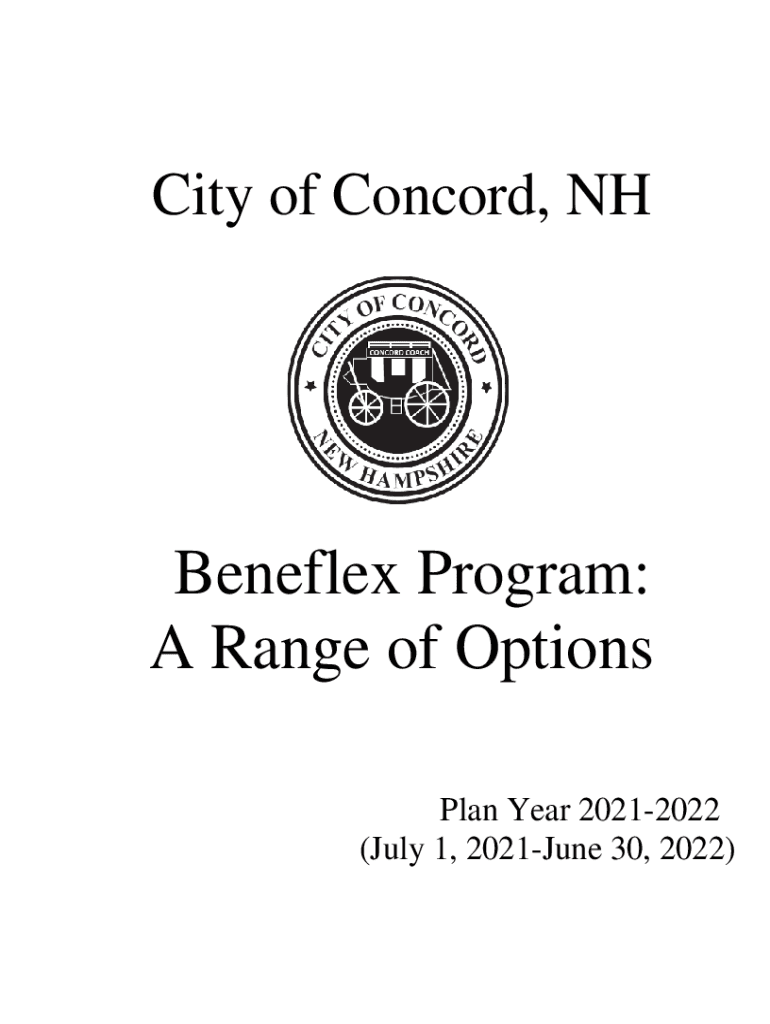 City of Concord, NH

CITY OF CONCORD
CONCORD COACH
NEW HAMPSHIRE

Beneflex Program:
A Range of Options

Plan Year 2021-2022
(July 1, 2021-June 30, 2022)